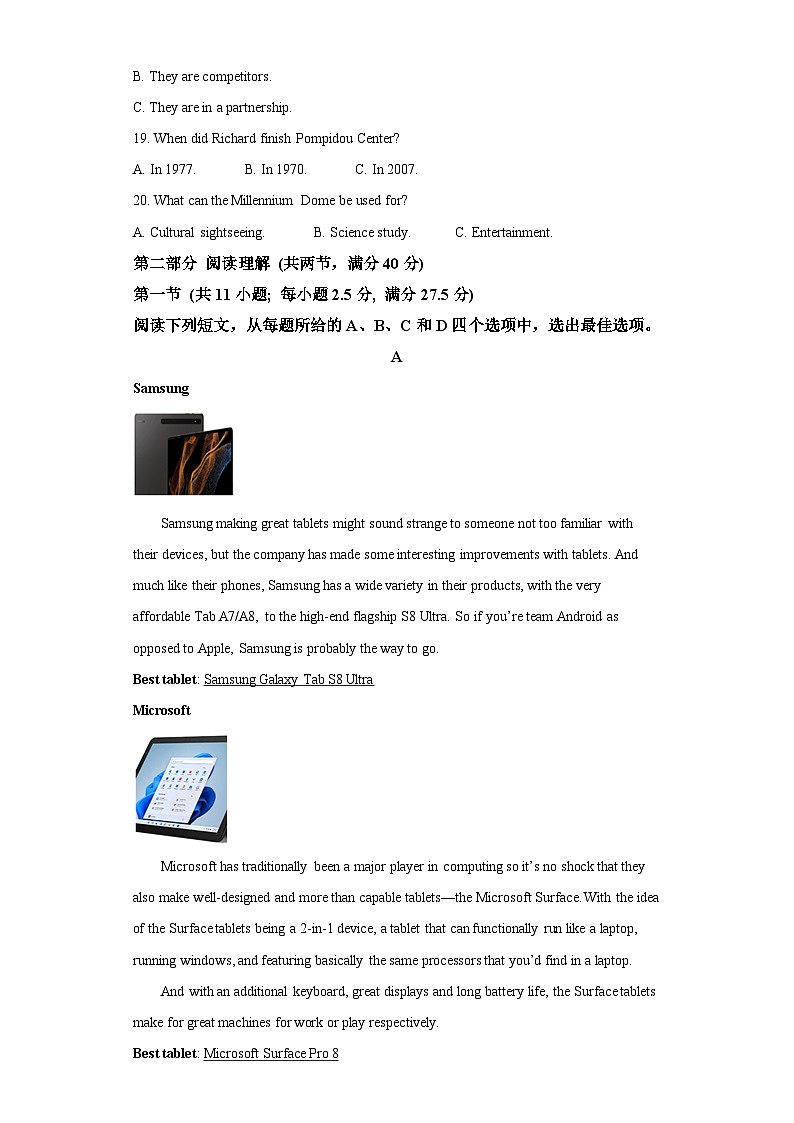 B. They are competitors.

C. They are in a partnership.

19. When did Richard finish Pompidou Center?

A. In 1977. B. In 1970. C. In 2007.

20. What can the Millennium Dome be used for?

A. Cultural sightseeing. B. Science study. C. Entertainment.

第二部分 阅读理解 (共两节，满分 40 分)

第一节 (共 11 小题; 每小题 2.5 分, 满分 27.5 分)

阅读下列短文，从每题所给的 A、B、C 和 D 四个选项中，选出最佳选项。

A

Samsung

Samsung making great tablets might sound strange to someone not too familiar with their devices, but the company has made some interesting improvements with tablets. And much like their phones, Samsung has a wide variety in their products, with the very affordable Tab A7/A8, to the high-end flagship S8 Ultra. So if you're team Android as opposed to Apple, Samsung is probably the way to go.

Best tablet: Samsung Galaxy Tab S8 Ultra

Microsoft

Microsoft has traditionally been a major player in computing so it's no shock that they also make well-designed and more than capable tablets—the Microsoft Surface. With the idea of the Surface tablets being a 2-in-1 device, a tablet that can functionally run like a laptop, running windows, and featuring basically the same processors that you'd find in a laptop.

And with an additional keyboard, great displays and long battery life, the Surface tablets make for great machines for work or play respectively.

Best tablet: Microsoft Surface Pro 8